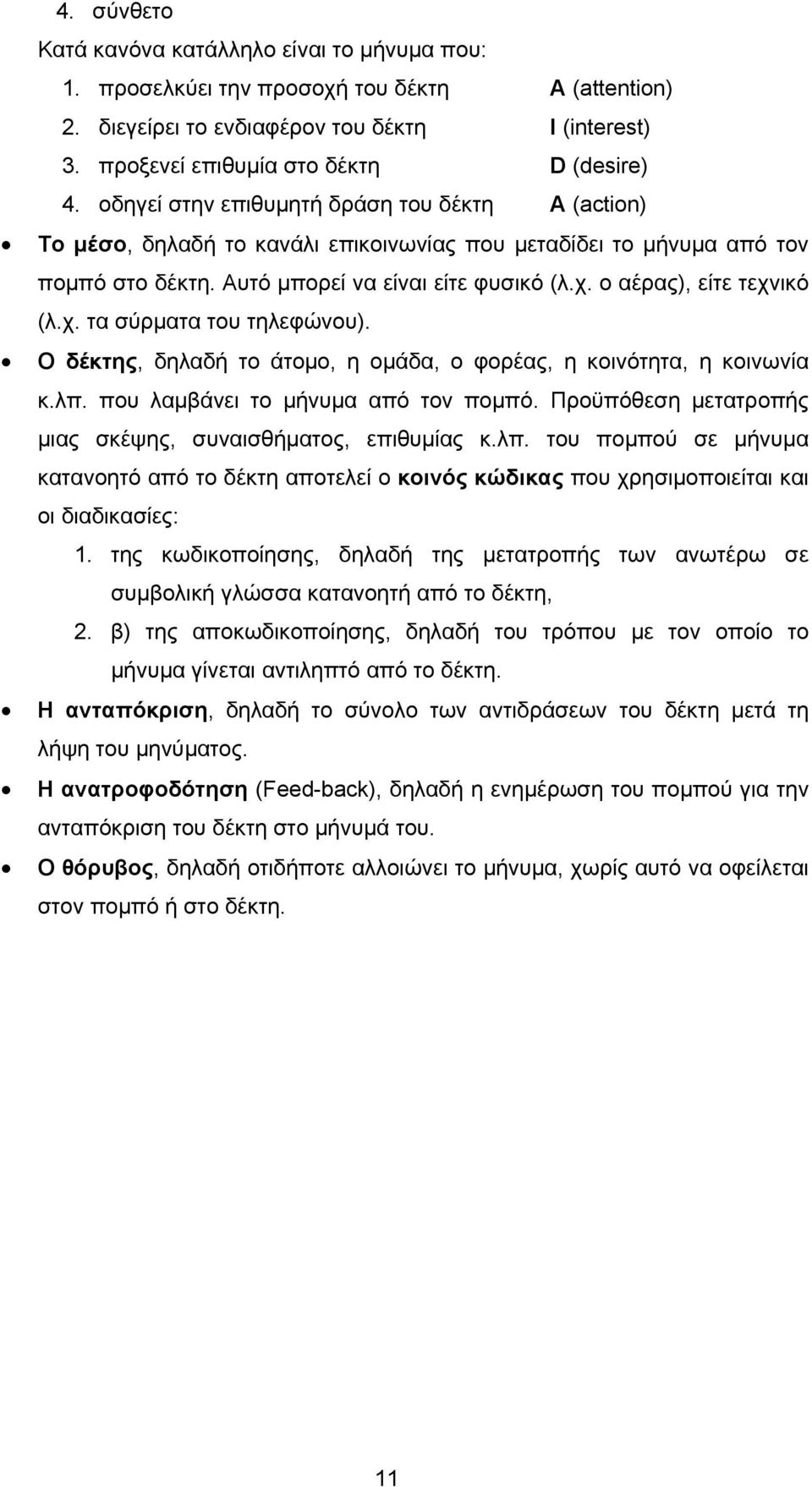 4. σύνθετο

Κατά κανόνα κατάλληλο είναι το μήνυμα που:

1. προσελκύει την προσοχή του δέκτη A (attention)
2. διεγείρει το ενδιαφέρον του δέκτη I (interest)
3. προξενεί επιθυμία στο δέκτη D (desire)
4. οδηγεί στην επιθυμητή δράση του δέκτη A (action)

• Το μέσο, δηλαδή το κανάλι επικοινωνίας που μεταδίδει το μήνυμα από τον πομπό στο δέκτη. Αυτό μπορεί να είναι είτε φυσικό (λ.χ. ο αέρας), είτε τεχνικό (λ.χ. τα σύρματα του τηλεφώνου).

• Ο δέκτης, δηλαδή το άτομο, η ομάδα, ο φορέας, η κοινότητα, η κοινωνία κ.λπ. που λαμβάνει το μήνυμα από τον πομπό. Προϋπόθεση μετατροπής μιας σκέψης, συναισθήματος, επιθυμίας κ.λπ. του πομπού σε μήνυμα κατανοητό από το δέκτη αποτελεί ο κοινός κώδικας που χρησιμοποιείται και οι διαδικασίες:

1. της κωδικοποίησης, δηλαδή της μετατροπής των ανωτέρω σε συμβολική γλώσσα κατανοητή από το δέκτη,
2. β) της αποκωδικοποίησης, δηλαδή του τρόπου με τον οποίο το μήνυμα γίνεται αντιληπτό από το δέκτη.

• Η ανταπόκριση, δηλαδή το σύνολο των αντιδράσεων του δέκτη μετά τη λήψη του μηνύματος.

• Η ανατροφοδότηση (Feed-back), δηλαδή η ενημέρωση του πομπού για την ανταπόκριση του δέκτη στο μήνυμά του.

• Ο θόρυβος, δηλαδή οτιδήποτε αλλοιώνει το μήνυμα, χωρίς αυτό να οφείλεται στον πομπό ή στο δέκτη.

11